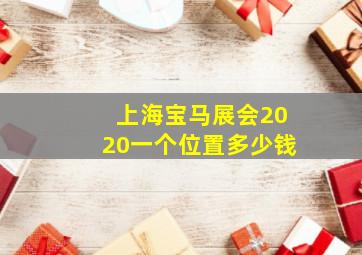 上海宝马展会2020一个位置多少钱